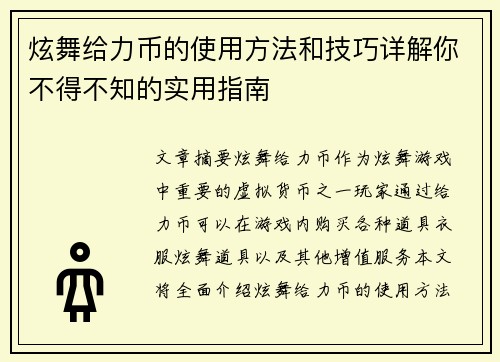 炫舞给力币的使用方法和技巧详解你不得不知的实用指南

文章摘要炫舞给力币作为炫舞游戏中重要的虚拟货币之一玩家通过给力币可以在游戏内购买各种道具衣服炫舞道具以及其他增值服务本文将全面介绍炫舞给力币的使用方法